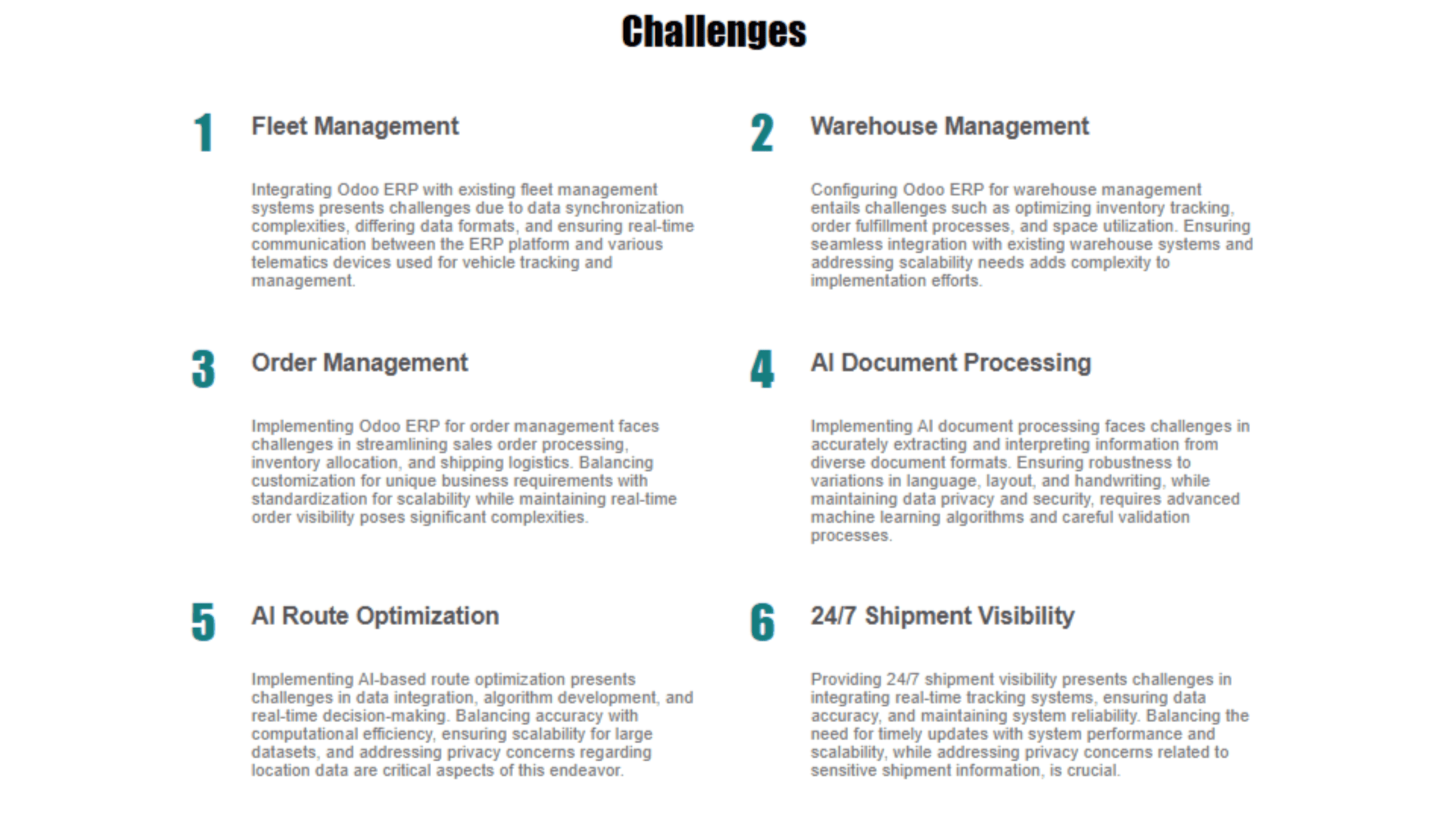 Challenges

1 Fleet Management

Integrating Odoo ERP with existing fleet management systems presents challenges due to data synchronization complexities, differing data formats, and ensuring real-time communication between the ERP platform and various telematics devices used for vehicle tracking and management.

2 Warehouse Management

Configuring Odoo ERP for warehouse management entails challenges such as optimizing inventory tracking, order fulfillment processes, and space utilization. Ensuring seamless integration with existing warehouse systems and addressing scalability needs adds complexity to implementation efforts.

3 Order Management

Implementing Odoo ERP for order management faces challenges in streamlining sales order processing, inventory allocation, and shipping logistics. Balancing customization for unique business requirements with standardization for scalability while maintaining real-time order visibility poses significant complexities.

4 AI Document Processing

Implementing AI document processing faces challenges in accurately extracting and interpreting information from diverse document formats. Ensuring robustness to variations in language, layout, and handwriting, while maintaining data privacy and security, requires advanced machine learning algorithms and careful validation processes.

5 AI Route Optimization

Implementing AI-based route optimization presents challenges in data integration, algorithm development, and real-time decision-making. Balancing accuracy with computational efficiency, ensuring scalability for large datasets, and addressing privacy concerns regarding location data are critical aspects of this endeavor.

6 24/7 Shipment Visibility

Providing 24/7 shipment visibility presents challenges in integrating real-time tracking systems, ensuring data accuracy, and maintaining system reliability. Balancing the need for timely updates with system performance and scalability, while addressing privacy concerns related to sensitive shipment information, is crucial.